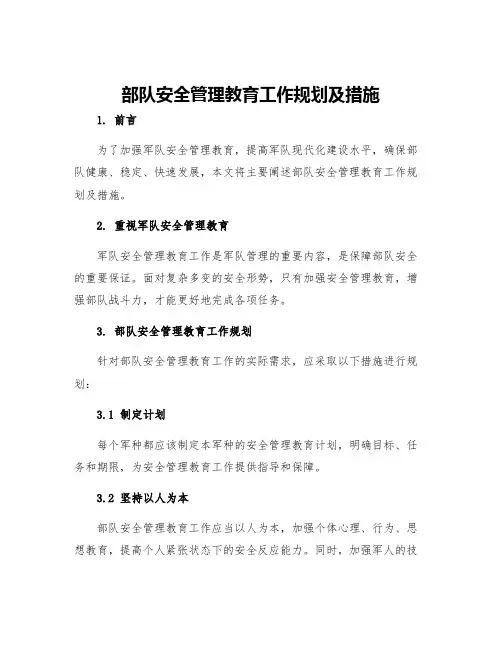 部队安全管理教育工作规划及措施

1. 前言

为了加强军队安全管理教育，提高军队现代化建设水平，确保部队健康、稳定、快速发展，本文将主要阐述部队安全管理教育工作规划及措施。

2. 重视军队安全管理教育

军队安全管理教育工作是军队管理的重要内容，是保障部队安全的重要保证。面对复杂多变的安全形势，只有加强安全管理教育，增强部队战斗力，才能更好地完成各项任务。

3. 部队安全管理教育工作规划

针对部队安全管理教育工作的实际需求，应采取以下措施进行规划：

3.1 制定计划

每个军种都应该制定本军种的安全管理教育计划，明确目标、任务和期限，为安全管理教育工作提供指导和保障。

3.2 坚持以人为本

部队安全管理教育工作应当以人为本，加强个体心理、行为、思想教育，提高个人紧张状态下的安全反应能力。同时，加强军人的技